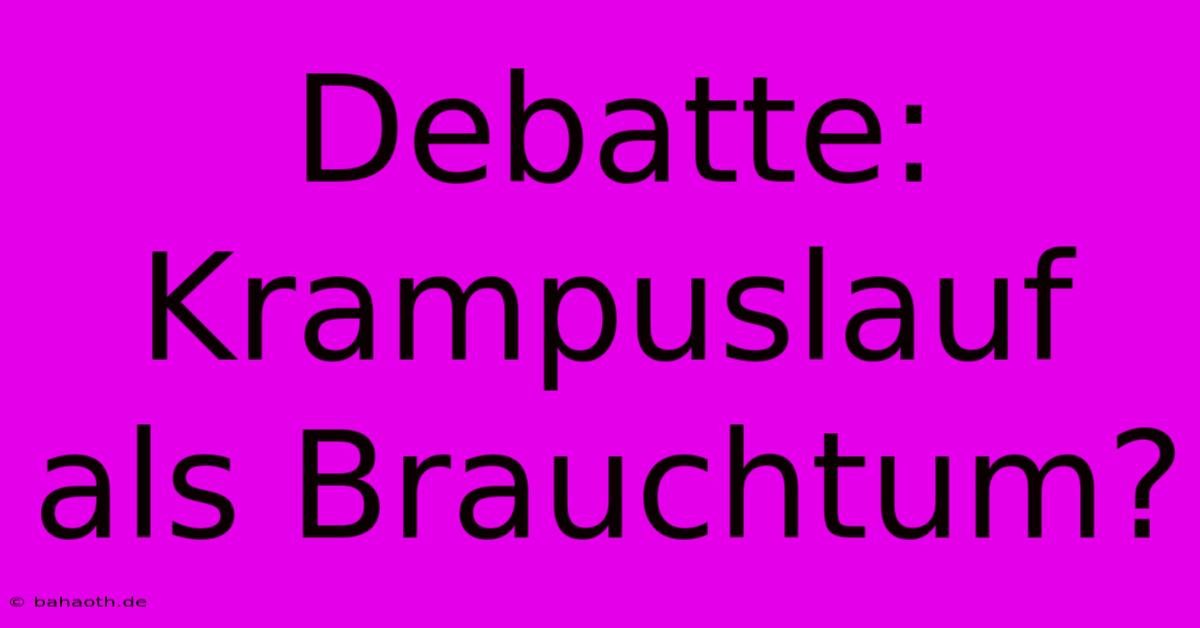 Debatte: Krampuslauf als Brauchtum?

© bahaoth.de